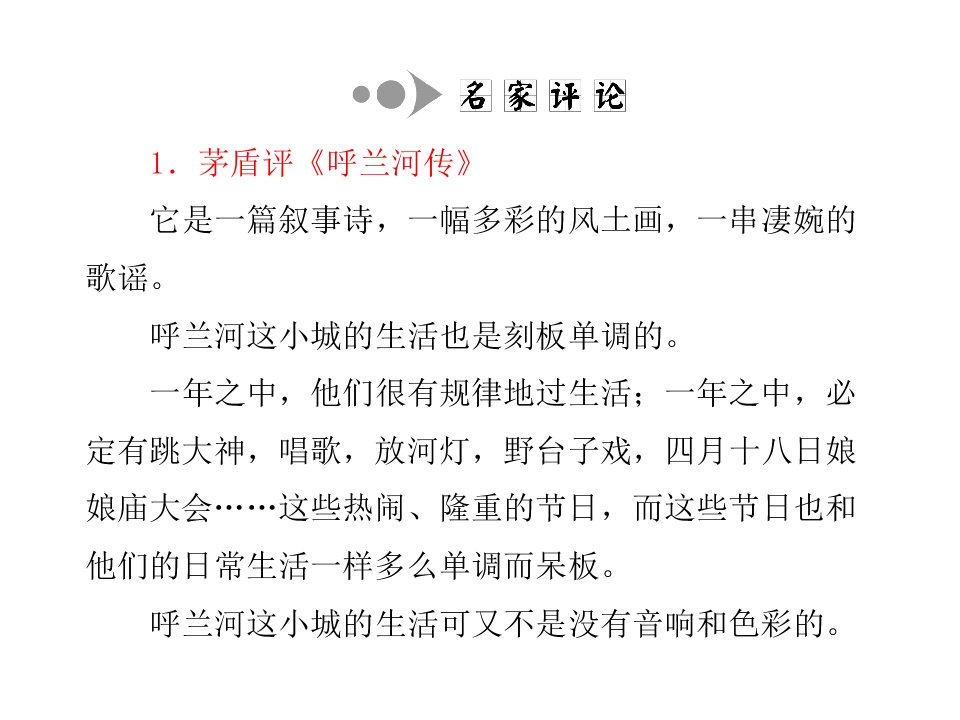 名家评论

1．茅盾评《呼兰河传》

它是一篇叙事诗，一幅多彩的风土画，一串凄婉的歌谣。

呼兰河这小城的生活也是刻板单调的。

一年之中，他们很有规律地过生活；一年之中，必定有跳大神，唱歌，放河灯，野台子戏，四月十八日娘娘庙大会……这些热闹、隆重的节日，而这些节日也和他们的日常生活一样多么单调而呆板。

呼兰河这小城的生活可又不是没有音响和色彩的。